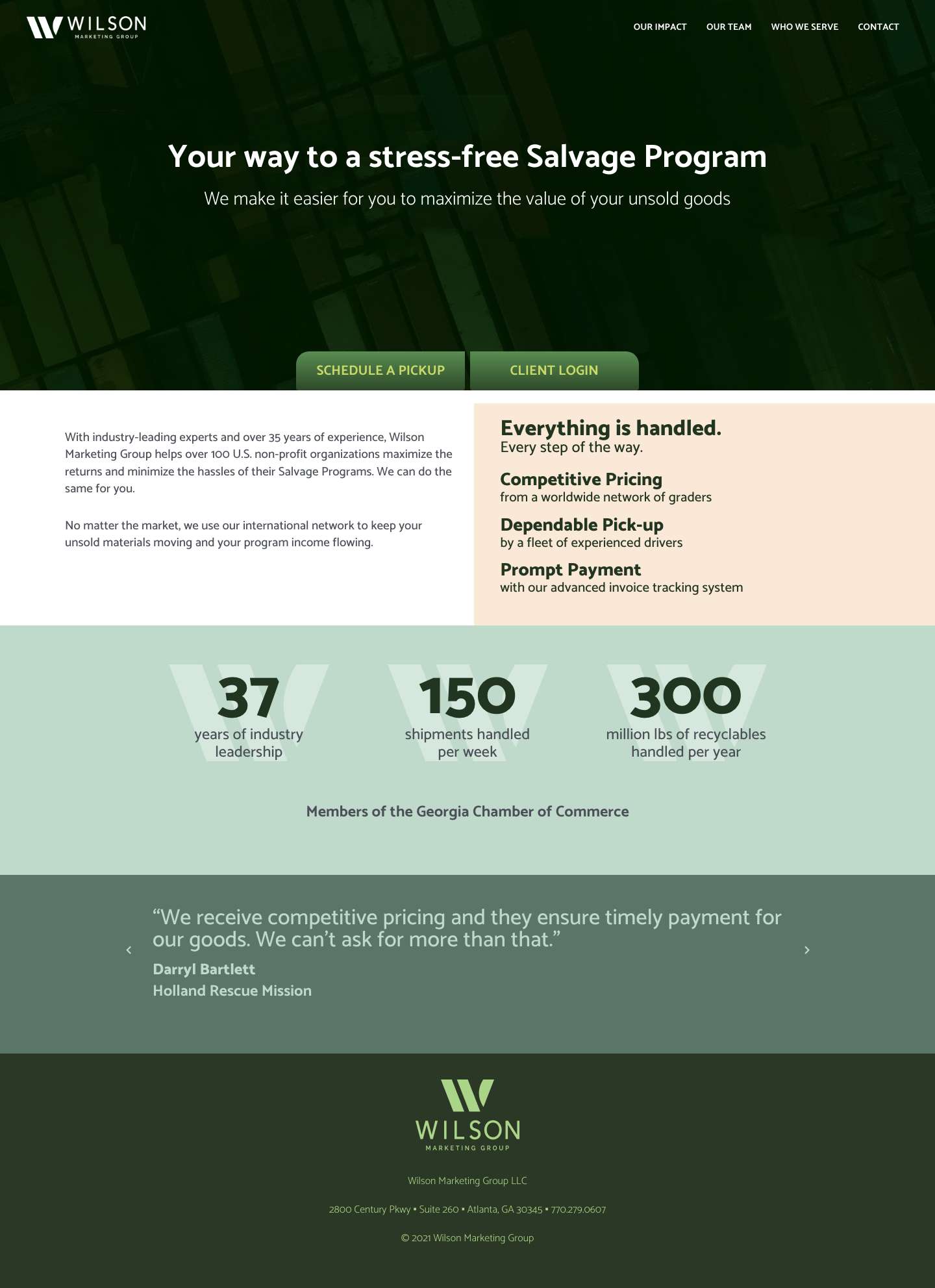 WILSON
MARKETING GROUP

OUR IMPACT OUR TEAM WHO WE SERVE CONTACT

Your way to a stress-free Salvage Program

We make it easier for you to maximize the value of your unsold goods

SCHEDULE A PICKUP CLIENT LOGIN

With industry-leading experts and over 35 years of experience, Wilson Marketing Group helps over 100 U.S. non-profit organizations maximize the returns and minimize the hassles of their Salvage Programs. We can do the same for you.

No matter the market, we use our international network to keep your unsold materials moving and your program income flowing.

Everything is handled.
Every step of the way.

Competitive Pricing
from a worldwide network of graders

Dependable Pick-up
by a fleet of experienced drivers

Prompt Payment
with our advanced invoice tracking system

37
years of industry leadership

150
shipments handled per week

300
million lbs of recyclables handled per year

Members of the Georgia Chamber of Commerce

“We receive competitive pricing and they ensure timely payment for our goods. We can’t ask for more than that.”
Darryl Bartlett
Holland Rescue Mission

WILSON
MARKETING GROUP

Wilson Marketing Group LLC

2800 Century Pkwy • Suite 260 • Atlanta, GA 30345 • 770.279.0607

© 2021 Wilson Marketing Group